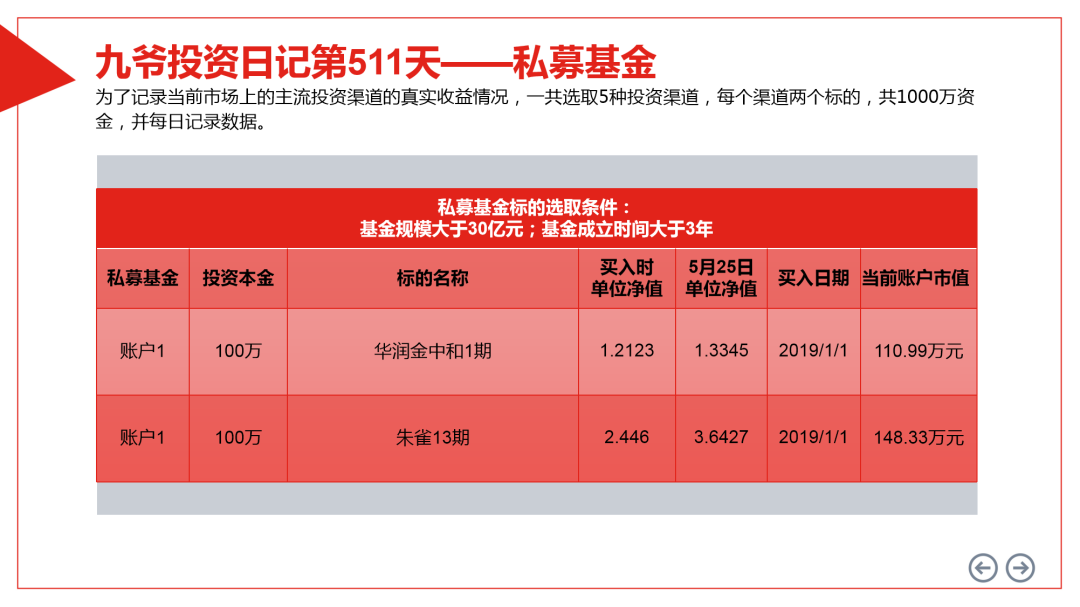 九爷投资日记第511天——私募基金

为了记录当前市场上的主流投资渠道的真实收益情况，一共选取5种投资渠道，每个渠道两个标的，共1000万资金，并每日记录数据。

私募基金标的选取条件：
基金规模大于30亿元；基金成立时间大于3年

| 私募基金 | 投资本金 | 标的名称 | 买入时单位净值 | 5月25日单位净值 | 买入日期 | 当前账户市值 |
|---|---|---|---|---|---|---|
| 账户1 | 100万 | 华润金中和1期 | 1.2123 | 1.3345 | 2019/1/1 | 110.99万元 |
| 账户1 | 100万 | 朱雀13期 | 2.446 | 3.6427 | 2019/1/1 | 148.33万元 |